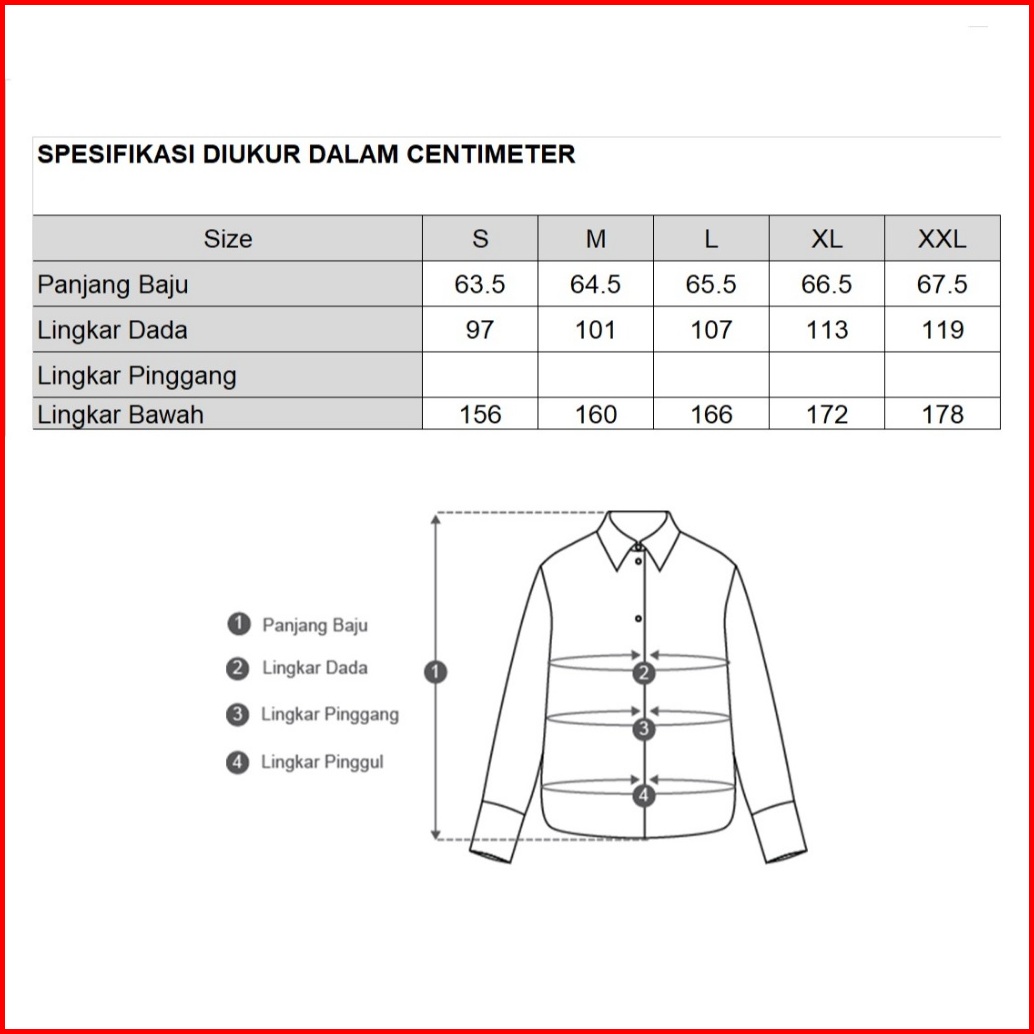 SPESIFIKASI DIUKUR DALAM CENTIMETER

| Size | S | M | L | XL | XXL |
|---|---|---|---|---|---|
| Panjang Baju | 63.5 | 64.5 | 65.5 | 66.5 | 67.5 |
| Lingkar Dada | 97 | 101 | 107 | 113 | 119 |
| Lingkar Pinggang | | | | | |
| Lingkar Bawah | 156 | 160 | 166 | 172 | 178 |

1 Panjang Baju
2 Lingkar Dada
3 Lingkar Pinggang
4 Lingkar Pinggul

1
2
3
4